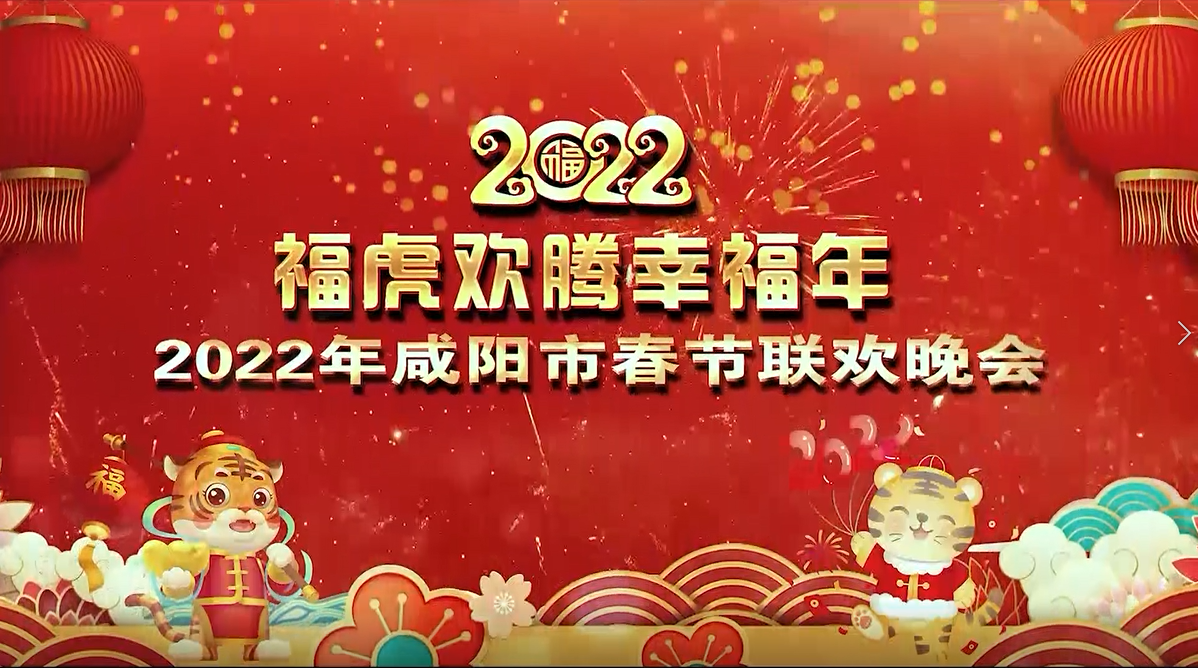 2022

福

福虎欢腾幸福年

2022年咸阳市春节联欢晚会

福

2022